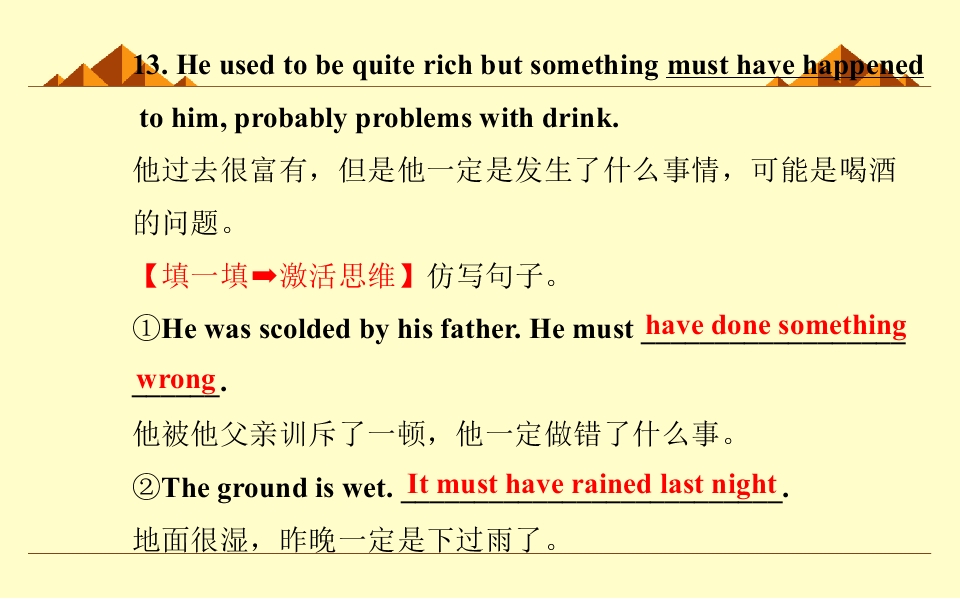 13. He used to be quite rich but something must have happened to him, probably problems with drink.

他过去很富有，但是他一定是发生了什么事情，可能是喝酒的问题。

【填一填➡激活思维】仿写句子。

①He was scolded by his father. He must have done something wrong.

他被他父亲训斥了一顿，他一定做错了什么事。

②The ground is wet. It must have rained last night.

地面很湿，昨晚一定是下过雨了。